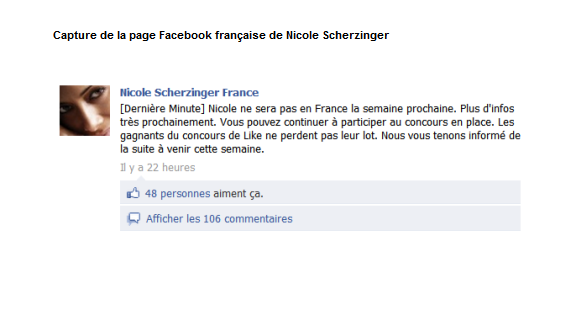 Capture de la page Facebook française de Nicole Scherzinger

Nicole Scherzinger France
[Dernière Minute] Nicole ne sera pas en France la semaine prochaine. Plus d'infos très prochainement. Vous pouvez continuer à participer au concours en place. Les gagnants du concours de Like ne perdent pas leur lot. Nous vous tenons informé de la suite à venir cette semaine.
Il y a 22 heures

48 personnes aiment ça.

Afficher les 106 commentaires